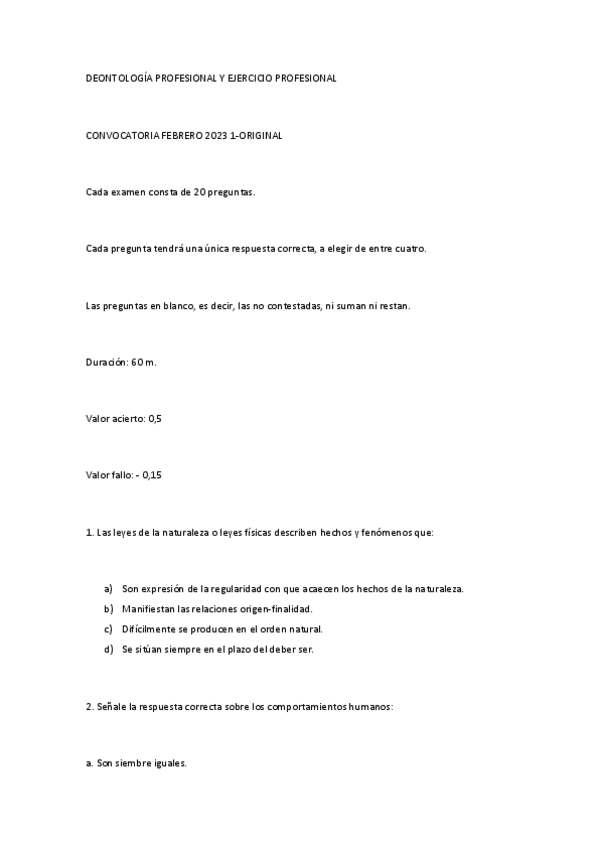 DEONTOLOGÍA PROFESIONAL Y EJERCICIO PROFESIONAL

CONVOCATORIA FEBRERO 2023 1-ORIGINAL

Cada examen consta de 20 preguntas.

Cada pregunta tendrá una única respuesta correcta, a elegir de entre cuatro.

Las preguntas en blanco, es decir, las no contestadas, ni suman ni restan.

Duración: 60 m.

Valor acierto: 0,5

Valor fallo: - 0,15

1. Las leyes de la naturaleza o leyes físicas describen hechos y fenómenos que:

a) Son expresión de la regularidad con que acaecen los hechos de la naturaleza.
b) Manifiestan las relaciones origen-finalidad.
c) Difícilmente se producen en el orden natural.
d) Se sitúan siempre en el plazo del deber ser.

2. Señale la respuesta correcta sobre los comportamientos humanos:

a. Son siembre iguales.